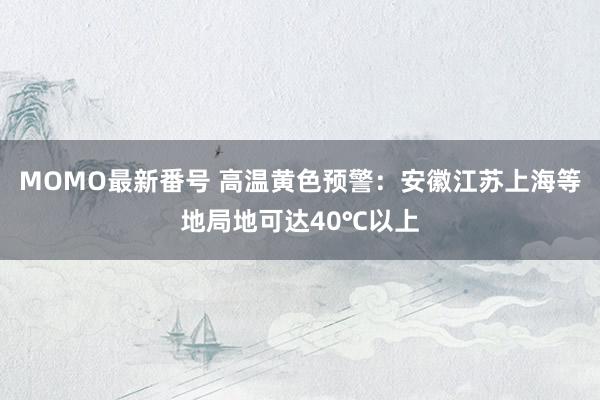 MOMO最新番号 高温黄色预警：安徽江苏上海等地局地可达40℃以上